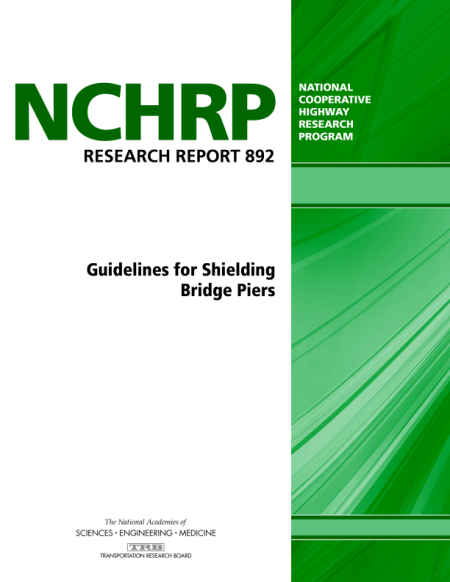 NCHRP

RESEARCH REPORT 892

NATIONAL COOPERATIVE HIGHWAY RESEARCH PROGRAM

Guidelines for Shielding Bridge Piers

The National Academies of SCIENCES • ENGINEERING • MEDICINE

TRB

TRANSPORTATION RESEARCH BOARD